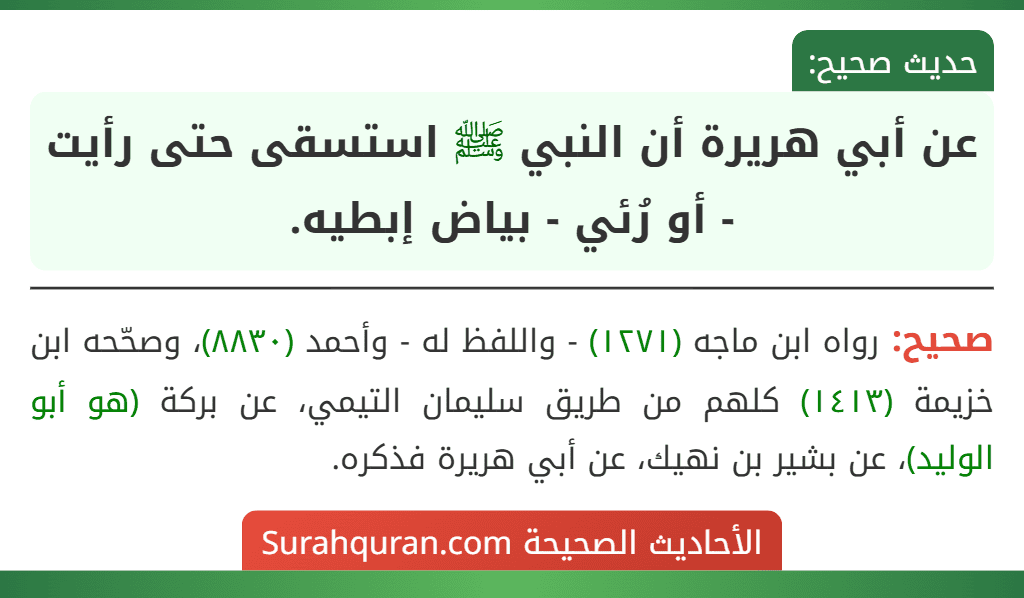 حديث صحيح:

عن أبي هريرة أن النبي ﷺ استسقى حتى رأيت - أو رُئي - بياض إبطيه.

صحيح: رواه ابن ماجه (١٢٧١) - واللفظ له - وأحمد (٨٨٣٠)، وصحّحه ابن خزيمة (١٤١٣) كلهم من طريق سليمان التيمي، عن بركة (هو أبو الوليد)، عن بشير بن نهيك، عن أبي هريرة فذكره.

الأحاديث الصحيحة Surahquran.com